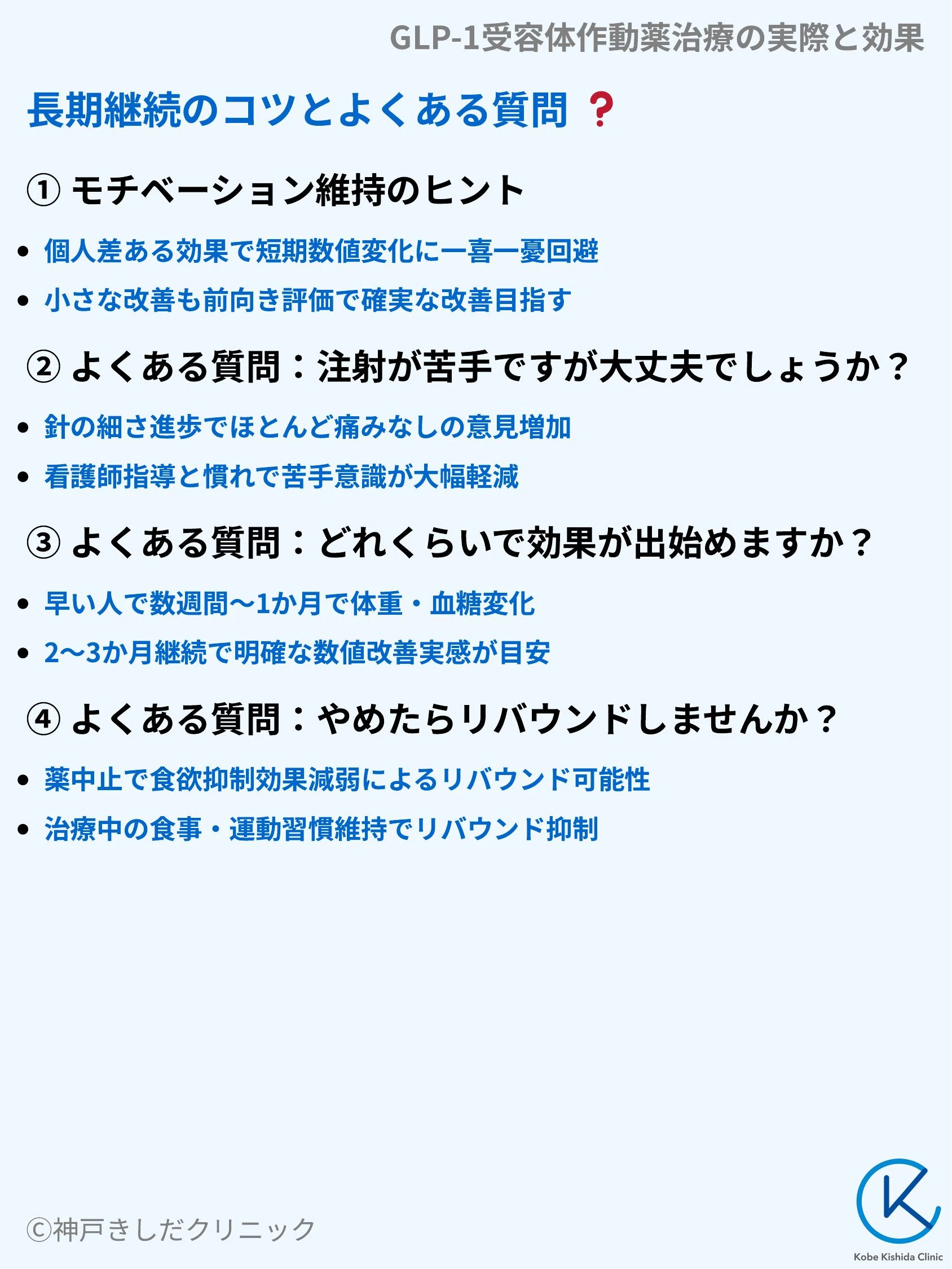 GLP-1受容体作動薬治療の実際と効果

長期継続のコツとよくある質問 ❓

① モチベーション維持のヒント

• 個人差ある効果で短期数値変化に一喜一憂回避
• 小さな改善も前向き評価で確実な改善目指す

② よくある質問：注射が苦手ですが大丈夫でしょうか？

• 針の細さ進歩でほとんど痛みなしの意見増加
• 看護師指導と慣れで苦手意識が大幅軽減

③ よくある質問：どれくらいで効果が出始めますか？

• 早い人で数週間〜1か月で体重・血糖変化
• 2〜3か月継続で明確な数値改善実感が目安

④ よくある質問：やめたらリバウンドしませんか？

• 薬中止で食欲抑制効果減弱によるリバウンド可能性
• 治療中の食事・運動習慣維持でリバウンド抑制

©神戸きしだクリニック

K
Kobe Kishida Clinic